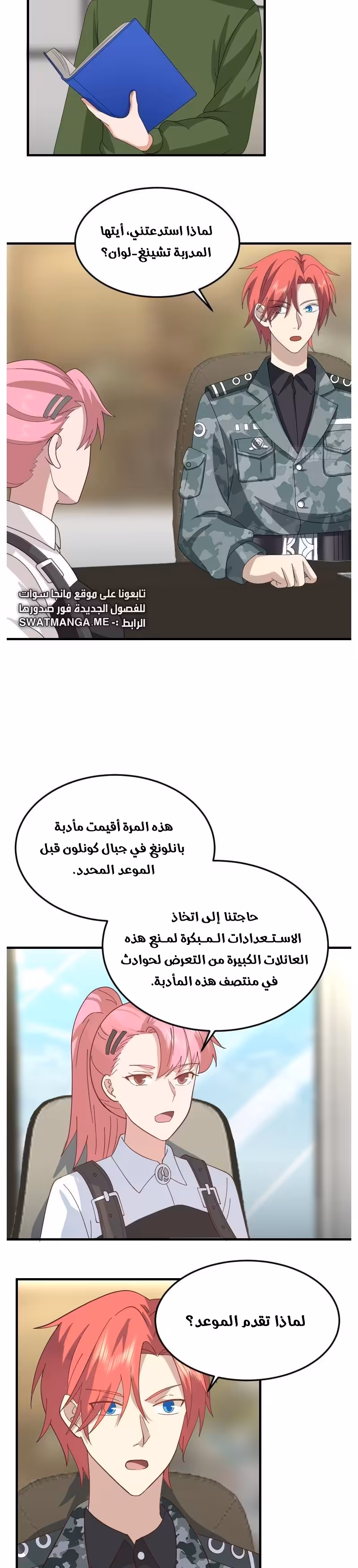 لماذا استدعتني، أيتها المدربة تشينغ-لوان؟

تابعونا على موقع مانجا سوات للفصول الجديدة فور صدورها الرابط :- SWATMANGA.ME

هذه المرة أقيمت مأدبة بانلونغ في جبال كونلون قبل الموعد المحدد.

حاجتنا إلى اتخاذ الاستعدادات المبكرة لمنع هذه العائلات الكبيرة من التعرض لحوادث في منتصف هذه المأدبة.

لماذا تقدم الموعد؟